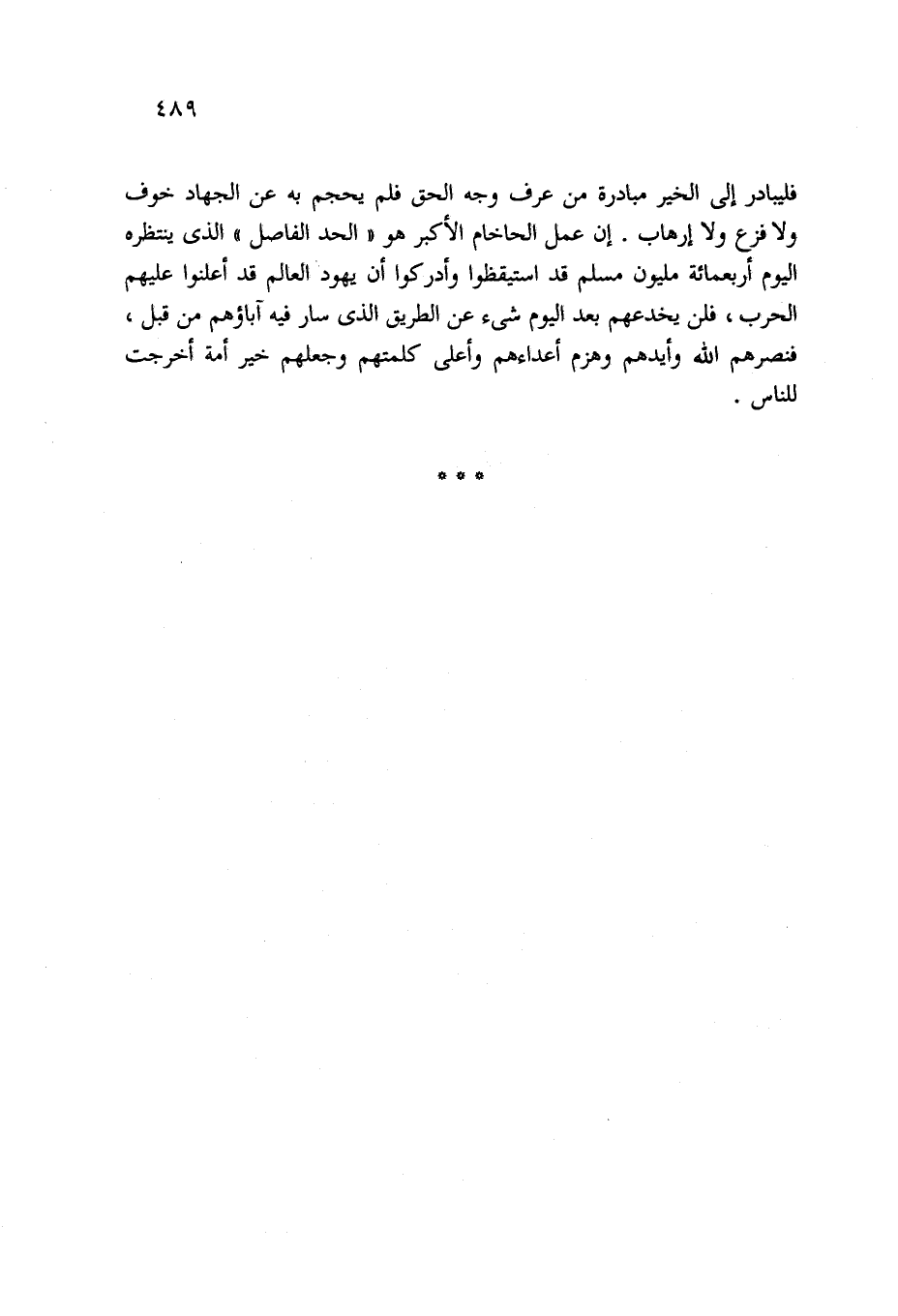 ٤٨٩

فليبادر إلى الخير مبادرة من عرف وجه الحق فلم يحجم به عن الجهاد خوف ولا فزع ولا إرهاب . إن عمل الحاخام الأكبر هو « الحد الفاصل » الذى ينتظره اليوم أربعمائة مليون مسلم قد استيقظوا وأدركوا أن يهود العالم قد أعلنوا عليهم الحرب ، فلن يخدعهم بعد اليوم شىء عن الطريق الذى سار فيه آباؤهم من قبل ، فنصرهم الله وأيدهم وهزم أعداءهم وأعلى كلمتهم وجعلهم خير أمة أخرجت للناس .

* * *